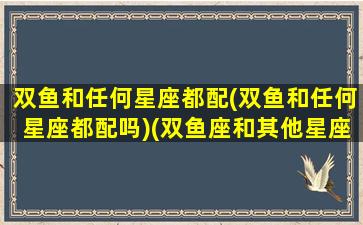 双鱼和任何星座都配(双鱼和任何星座都配吗)(双鱼座和其他星座